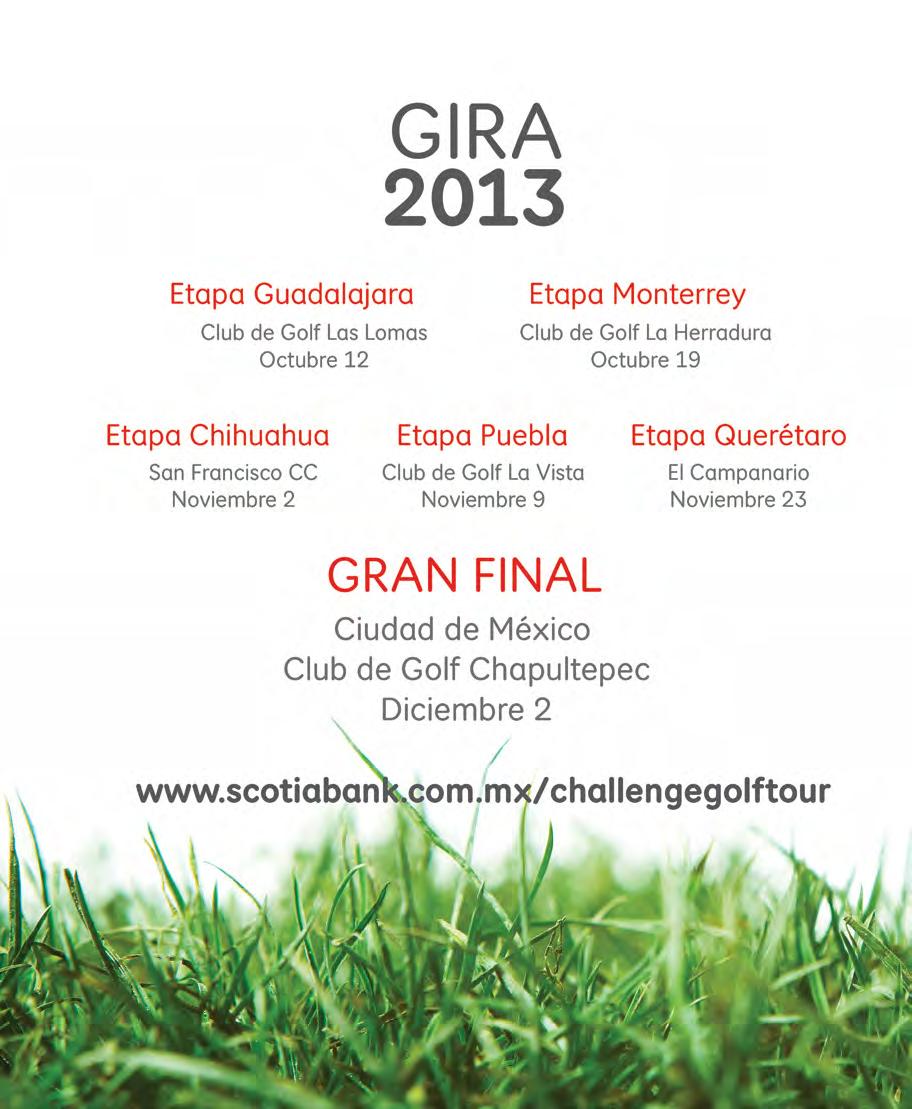 GIRA
2013

Etapa Guadalajara
Club de Golf Las Lomas
Octubre 12

Etapa Monterrey
Club de Golf La Herradura
Octubre 19

Etapa Chihuahua
San Francisco CC
Noviembre 2

Etapa Puebla
Club de Golf La Vista
Noviembre 9

Etapa Querétaro
El Campanario
Noviembre 23

GRAN FINAL
Ciudad de México
Club de Golf Chapultepec
Diciembre 2

www.scotiabank.com.mx/challengegolftour